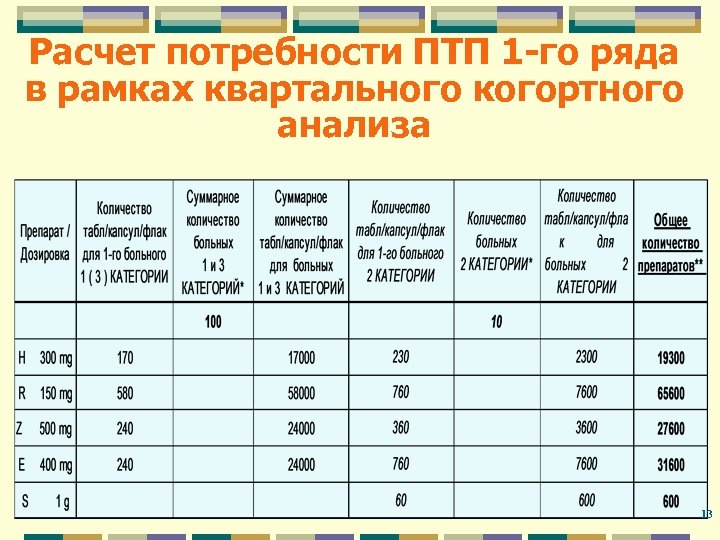 Расчет потребности ПТП 1-го ряда в рамках квартального когортного анализа

| Препарат / Дозировка | Количество табл/капсул/флак для 1-го больного 1 ( 3 ) КАТЕГОРИИ | Суммарное количество больных 1 и 3 КАТЕГОРИЙ* | Суммарное количество табл/капсул/флак для больных 1 и 3 КАТЕГОРИЙ | Количество табл/капсул/флак для 1-го больного 2 КАТЕГОРИИ | Количество больных 2 КАТЕГОРИИ* | Количество табл/капсул/флак для больных 2 КАТЕГОРИИ | Общее количество препаратов** |
|---|---|---|---|---|---|---|---|
| | | 100 | | | 10 | | |
| H 300 mg | 170 | | 17000 | 230 | | 2300 | 19300 |
| R 150 mg | 580 | | 58000 | 760 | | 7600 | 65600 |
| Z 500 mg | 240 | | 24000 | 360 | | 3600 | 27600 |
| E 400 mg | 240 | | 24000 | 760 | | 7600 | 31600 |
| S 1 g | | | | 60 | | 600 | 600 |

13